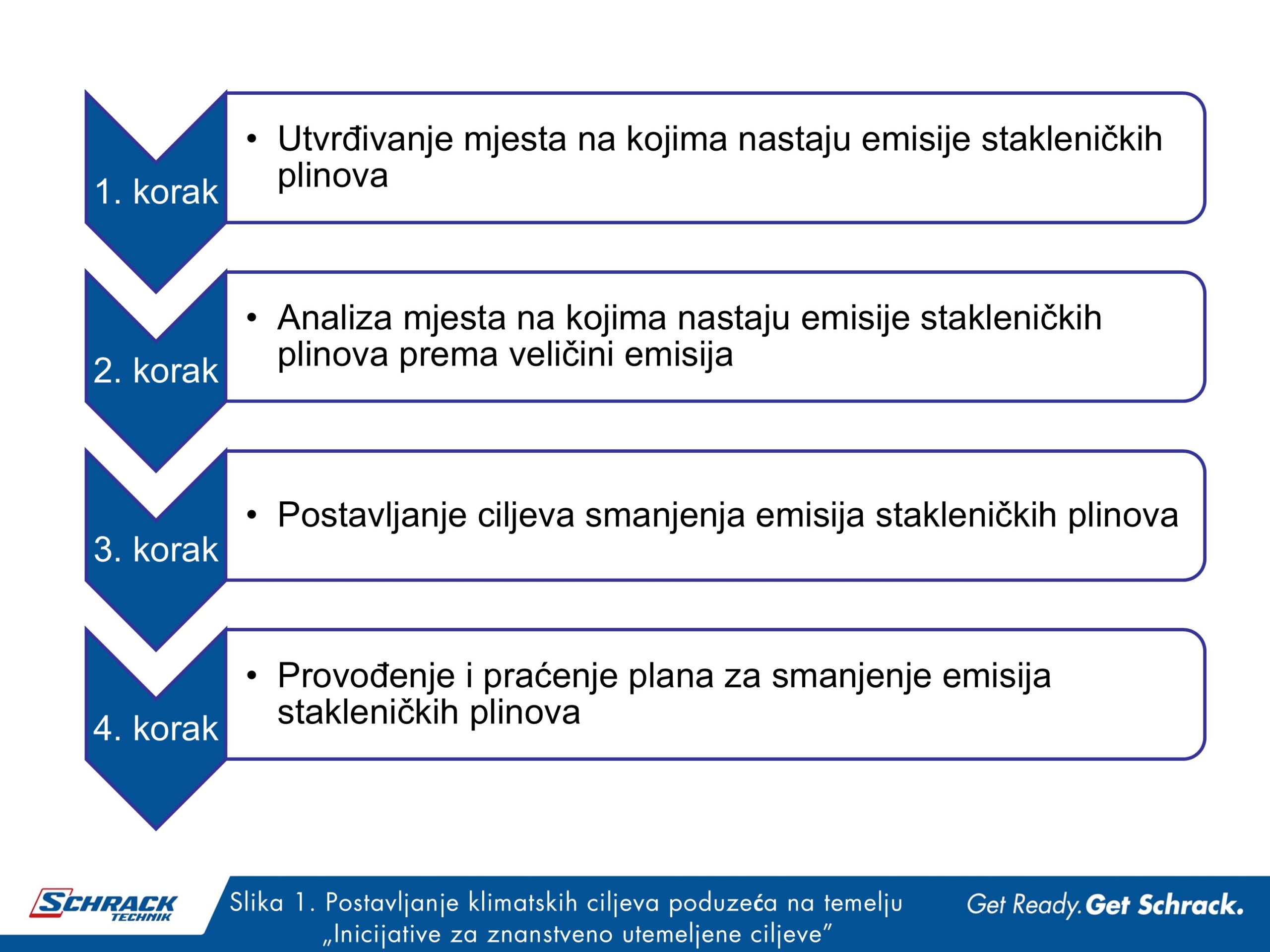 1. korak

• Utvrđivanje mjesta na kojima nastaju emisije stakleničkih plinova

2. korak

• Analiza mjesta na kojima nastaju emisije stakleničkih plinova prema veličini emisija

3. korak

• Postavljanje ciljeva smanjenja emisija stakleničkih plinova

4. korak

• Provođenje i praćenje plana za smanjenje emisija stakleničkih plinova

SCHRACK TECHNIK

Slika 1. Postavljanje klimatskih ciljeva poduzeća na temelju „Inicijative za znanstveno utemeljene ciljeve"

Get Ready. Get Schrack.